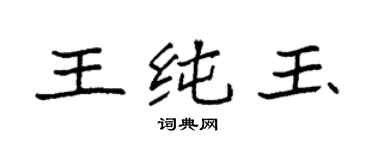 王纯玉

词典网